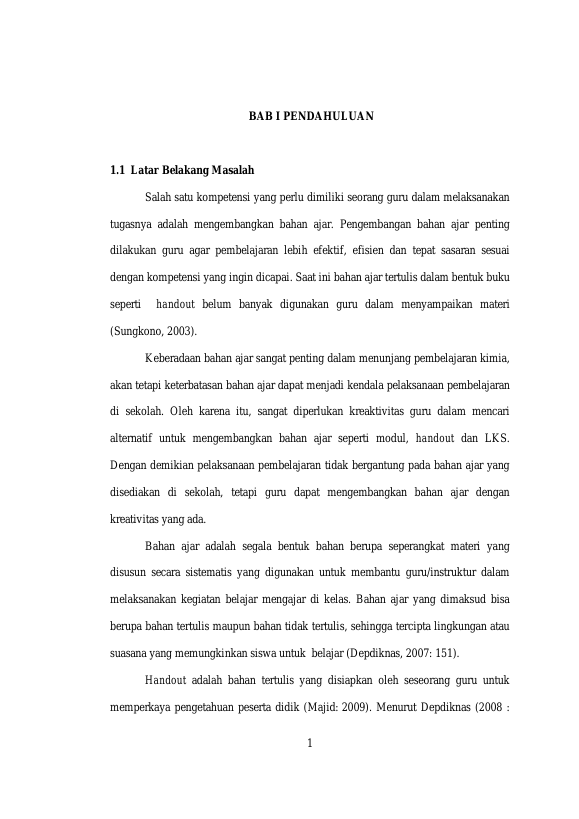 BAB I PENDAHULUAN

1.1 Latar Belakang Masalah

Salah satu kompetensi yang perlu dimiliki seorang guru dalam melaksanakan tugasnya adalah mengembangkan bahan ajar. Pengembangan bahan ajar penting dilakukan guru agar pembelajaran lebih efektif, efisien dan tepat sasaran sesuai dengan kompetensi yang ingin dicapai. Saat ini bahan ajar tertulis dalam bentuk buku seperti handout belum banyak digunakan guru dalam menyampaikan materi (Sungkono, 2003).

Keberadaan bahan ajar sangat penting dalam menunjang pembelajaran kimia, akan tetapi keterbatasan bahan ajar dapat menjadi kendala pelaksanaan pembelajaran di sekolah. Oleh karena itu, sangat diperlukan kreaktivitas guru dalam mencari alternatif untuk mengembangkan bahan ajar seperti modul, handout dan LKS. Dengan demikian pelaksanaan pembelajaran tidak bergantung pada bahan ajar yang disediakan di sekolah, tetapi guru dapat mengembangkan bahan ajar dengan kreativitas yang ada.

Bahan ajar adalah segala bentuk bahan berupa seperangkat materi yang disusun secara sistematis yang digunakan untuk membantu guru/instruktur dalam melaksanakan kegiatan belajar mengajar di kelas. Bahan ajar yang dimaksud bisa berupa bahan tertulis maupun bahan tidak tertulis, sehingga tercipta lingkungan atau suasana yang memungkinkan siswa untuk belajar (Depdiknas, 2007: 151).

Handout adalah bahan tertulis yang disiapkan oleh seseorang guru untuk memperkaya pengetahuan peserta didik (Majid: 2009). Menurut Depdiknas (2008 :

1